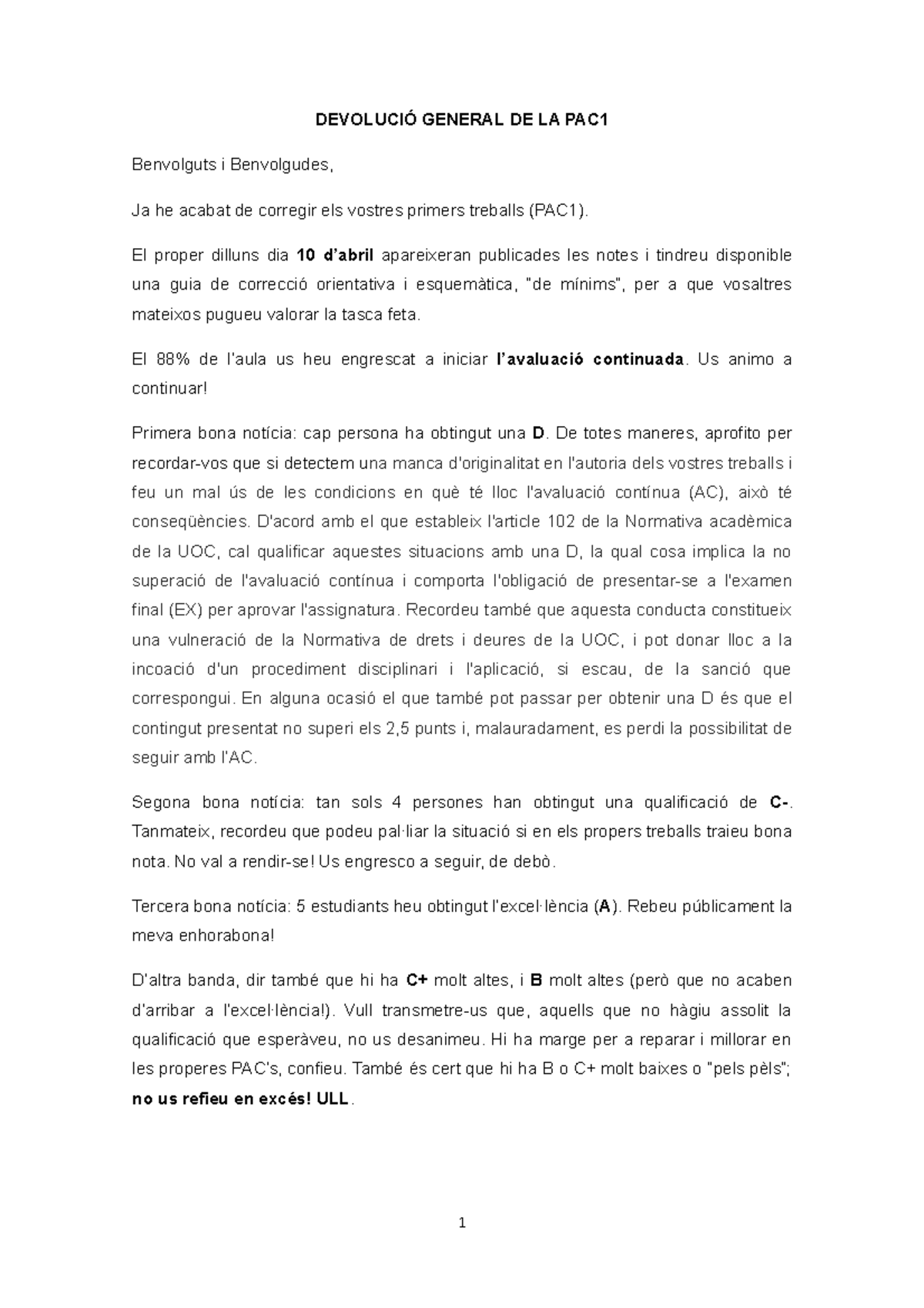 DEVOLUCIÓ GENERAL DE LA PAC1

Benvolguts i Benvolgudes,

Ja he acabat de corregir els vostres primers treballs (PAC1).

El proper dilluns dia 10 d'abril apareixeran publicades les notes i tindreu disponible una guia de correcció orientativa i esquemàtica, "de mínims", per a que vosaltres mateixos pugueu valorar la tasca feta.

El 88% de l'aula us heu engrescat a iniciar l'avaluació continuada. Us animo a continuar!

Primera bona notícia: cap persona ha obtingut una D. De totes maneres, aprofito per recordar-vos que si detectem una manca d'originalitat en l'autoria dels vostres treballs i feu un mal ús de les condicions en què té lloc l'avaluació contínua (AC), això té conseqüències. D'acord amb el que estableix l'article 102 de la Normativa acadèmica de la UOC, cal qualificar aquestes situacions amb una D, la qual cosa implica la no superació de l'avaluació contínua i comporta l'obligació de presentar-se a l'examen final (EX) per aprovar l'assignatura. Recordeu també que aquesta conducta constitueix una vulneració de la Normativa de drets i deures de la UOC, i pot donar lloc a la incoació d'un procediment disciplinari i l'aplicació, si escau, de la sanció que correspongui. En alguna ocasió el que també pot passar per obtenir una D és que el contingut presentat no superi els 2,5 punts i, malauradament, es perdi la possibilitat de seguir amb l'AC.

Segona bona notícia: tan sols 4 persones han obtingut una qualificació de C-. Tanmateix, recordeu que podeu pal·liar la situació si en els propers treballs traieu bona nota. No val a rendir-se! Us engresco a seguir, de debò.

Tercera bona notícia: 5 estudiants heu obtingut l'excel·lència (A). Rebeu públicament la meva enhorabona!

D'altra banda, dir també que hi ha C+ molt altes, i B molt altes (però que no acaben d'arribar a l'excel·lència!). Vull transmetre-us que, aquells que no hàgiu assolit la qualificació que esperàveu, no us desanimeu. Hi ha marge per a reparar i millorar en les properes PAC's, confieu. També és cert que hi ha B o C+ molt baixes o "pels pèls"; no us refieu en excés! ULL.

1